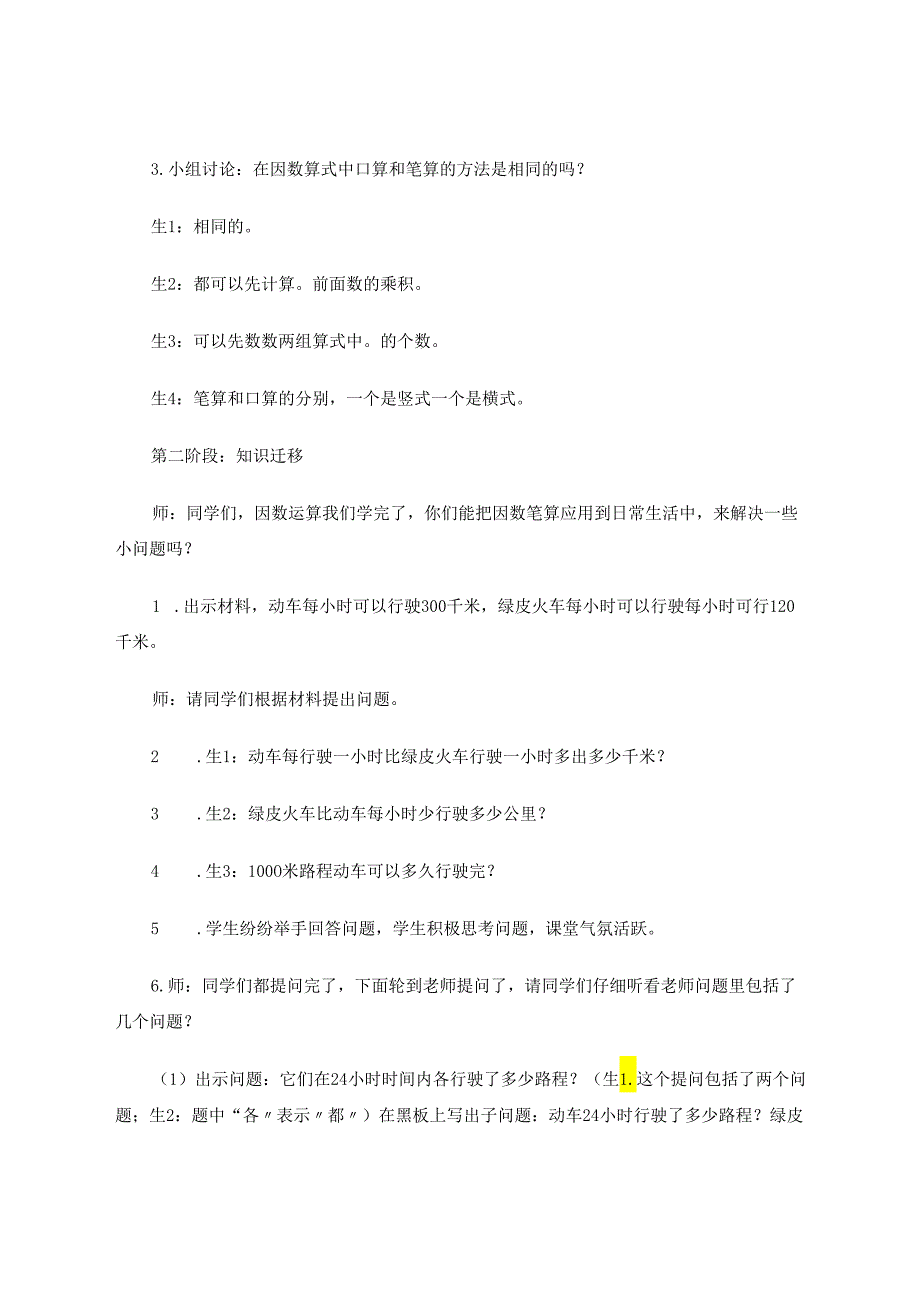 3.小组讨论：在因数算式中口算和笔算的方法是相同的吗？

生1：相同的。

生2：都可以先计算。前面数的乘积。

生3：可以先数数两组算式中。的个数。

生4：笔算和口算的分别，一个是竖式一个是横式。

第二阶段：知识迁移

师：同学们，因数运算我们学完了，你们能把因数笔算应用到日常生活中，来解决一些小问题吗？

1 .出示材料，动车每小时可以行驶300千米，绿皮火车每小时可以行驶每小时可行120千米。

师：请同学们根据材料提出问题。

2 .生1：动车每行驶一小时比绿皮火车行驶一小时多出多少千米？

3 .生2：绿皮火车比动车每小时少行驶多少公里？

4 .生3：1000米路程动车可以多久行驶完？

5 .学生纷纷举手回答问题，学生积极思考问题，课堂气氛活跃。

6.师：同学们都提问完了，下面轮到老师提问了，请同学们仔细听看老师问题里包括了几个问题？

（1）出示问题：它们在24小时时间内各行驶了多少路程？（生1.这个提问包括了两个问题；生2：题中“各〃表示〃都〃）在黑板上写出子问题：动车24小时行驶了多少路程？绿皮